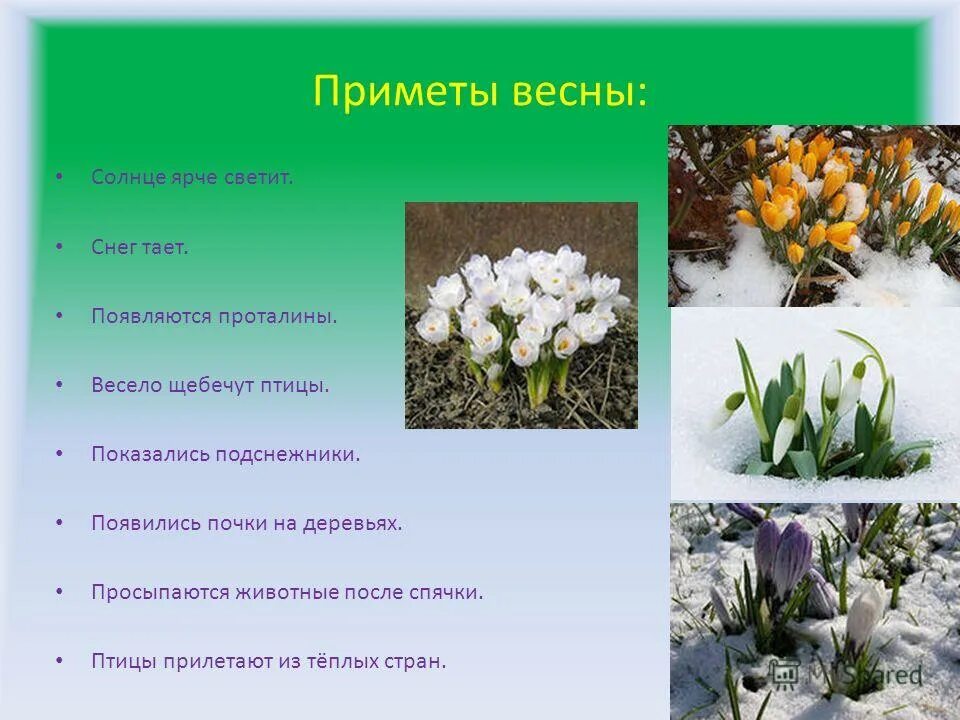 Приметы весны:

• Солнце ярче светит.

• Снег тает.

• Появляются проталины.

• Весело щебечут птицы.

• Показались подснежники.

• Появились почки на деревьях.

• Просыпаются животные после спячки.

• Птицы прилетают из тёплых стран.

MyShared